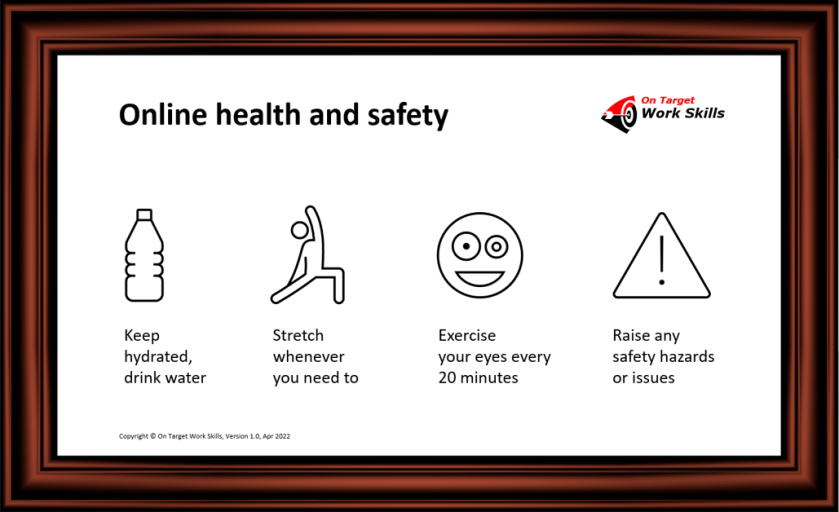 Online health and safety

On Target
Work Skills

Keep hydrated, drink water

Stretch whenever you need to

Exercise your eyes every 20 minutes

Raise any safety hazards or issues

Copyright © On Target Work Skills, Version 1.0, Apr 2022